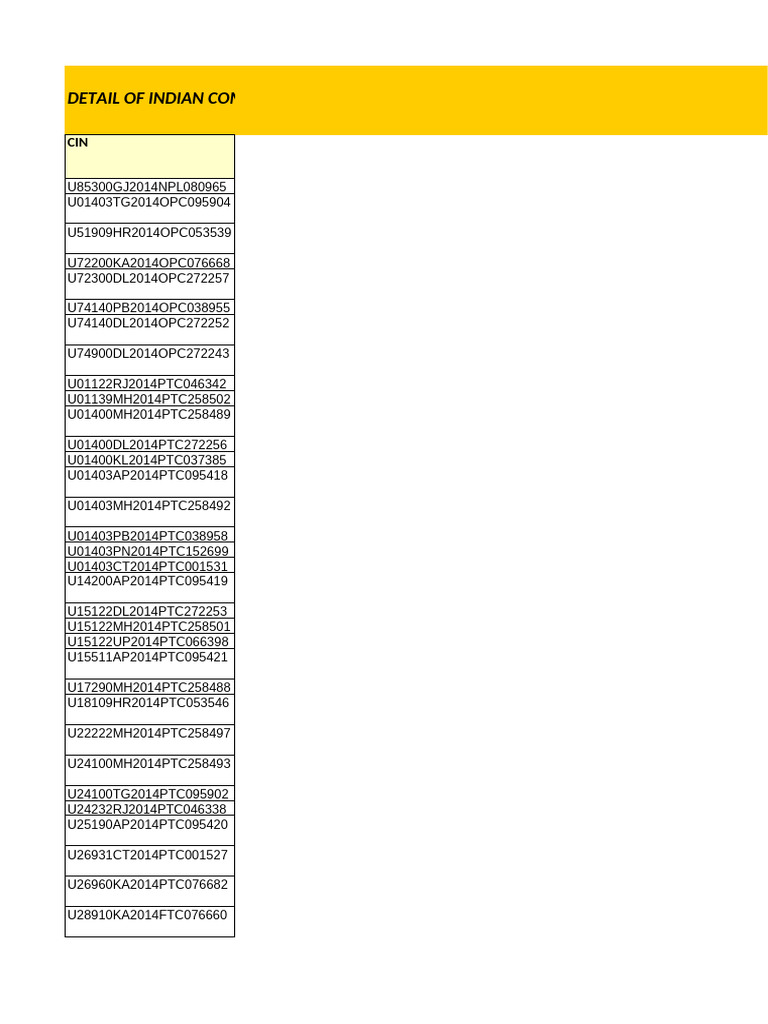 DETAIL OF INDIAN CON

| CIN |
|---|
| U85300GJ2014NPL080965 |
| U01403TG2014OPC095904 |
| U51909HR2014OPC053539 |
| U72200KA2014OPC076668 |
| U72300DL2014OPC272257 |
| U74140PB2014OPC038955 |
| U74140DL2014OPC272252 |
| U74900DL2014OPC272243 |
| U01122RJ2014PTC046342 |
| U01139MH2014PTC258502 |
| U01400MH2014PTC258489 |
| U01400DL2014PTC272256 |
| U01400KL2014PTC037385 |
| U01403AP2014PTC095418 |
| U01403MH2014PTC258492 |
| U01403PB2014PTC038958 |
| U01403PN2014PTC152699 |
| U01403CT2014PTC001531 |
| U14200AP2014PTC095419 |
| U15122DL2014PTC272253 |
| U15122MH2014PTC258501 |
| U15122UP2014PTC066398 |
| U15511AP2014PTC095421 |
| U17290MH2014PTC258488 |
| U18109HR2014PTC053546 |
| U22222MH2014PTC258497 |
| U24100MH2014PTC258493 |
| U24100TG2014PTC095902 |
| U24232RJ2014PTC046338 |
| U25190AP2014PTC095420 |
| U26931CT2014PTC001527 |
| U26960KA2014PTC076682 |
| U28910KA2014FTC076660 |